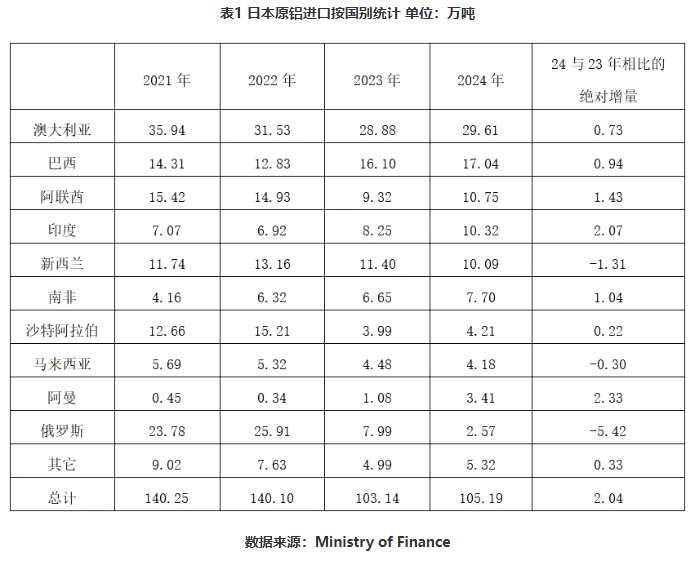 表1 日本原铝进口按国别统计 单位：万吨

|  | 2021 年 | 2022 年 | 2023 年 | 2024 年 | 24 与 23 年相比的绝对增量 |
|---|---|---|---|---|---|
| 澳大利亚 | 35.94 | 31.53 | 28.88 | 29.61 | 0.73 |
| 巴西 | 14.31 | 12.83 | 16.10 | 17.04 | 0.94 |
| 阿联酋 | 15.42 | 14.93 | 9.32 | 10.75 | 1.43 |
| 印度 | 7.07 | 6.92 | 8.25 | 10.32 | 2.07 |
| 新西兰 | 11.74 | 13.16 | 11.40 | 10.09 | -1.31 |
| 南非 | 4.16 | 6.32 | 6.65 | 7.70 | 1.04 |
| 沙特阿拉伯 | 12.66 | 15.21 | 3.99 | 4.21 | 0.22 |
| 马来西亚 | 5.69 | 5.32 | 4.48 | 4.18 | -0.30 |
| 阿曼 | 0.45 | 0.34 | 1.08 | 3.41 | 2.33 |
| 俄罗斯 | 23.78 | 25.91 | 7.99 | 2.57 | -5.42 |
| 其它 | 9.02 | 7.63 | 4.99 | 5.32 | 0.33 |
| 总计 | 140.25 | 140.10 | 103.14 | 105.19 | 2.04 |

数据来源：Ministry of Finance